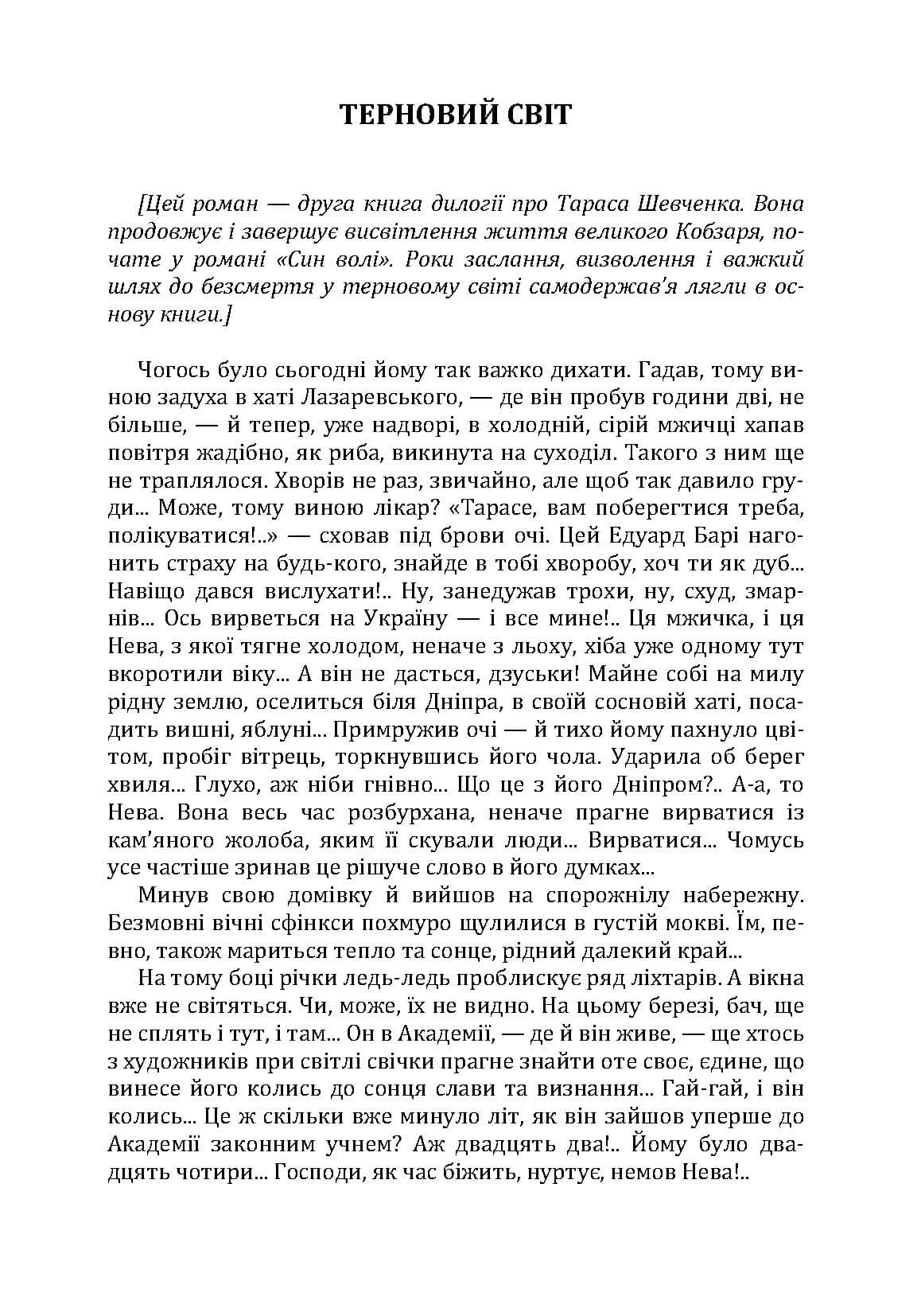 ТЕРНОВИЙ СВІТ

[Цей роман — друга книга дилогії про Тараса Шевченка. Вона продовжує і завершує висвітлення життя великого Кобзаря, почате у романі «Син волі». Роки заслання, визволення і важкий шлях до безсмертя у терновому світі самодержав'я лягли в основу книги.]

Чогось було сьогодні йому так важко дихати. Гадав, тому виною задуха в хаті Лазаревського, — де він пробув години дві, не більше, — й тепер, уже надворі, в холодній, сірій мжичці хапав повітря жадібно, як риба, викинута на суходіл. Такого з ним ще не траплялося. Хворів не раз, звичайно, але щоб так давило груди... Може, тому виною лікар? «Тарасе, вам поберегтися треба, полікуватися!..» — сховав під брови очі. Цей Едуард Барі нагонить страху на будь-кого, знайде в тобі хворобу, хоч ти як дуб... Навіщо дався вислухати!.. Ну, занедужав трохи, ну, схуд, змарнів... Ось вирветься на Україну — і все мине!.. Ця мжичка, і ця Нева, з якої тягне холодом, неначе з льоху, хіба уже одному тут вкоротили віку... А він не дасться, дзуськи! Майне собі на милу рідну землю, оселиться біля Дніпра, в своїй сосновій хаті, посадить вишні, яблуні... Примружив очі — й тихо йому пахнуло цвітом, пробіг вітрець, торкнувшись його чола. Ударила об берег хвиля... Глухо, аж ніби гнівно... Що це з його Дніпром?.. А-а, то Нева. Вона весь час розбурхана, неначе прагне вирватися із кам'яного жолоба, яким її скували люди... Вирватися... Чомусь усе частіше зринав це рішуче слово в його думках...

Минув свою домівку й вийшов на спорожнілу набережну. Безмовні вічні сфінкси похмуро щулилися в густій мокві. Їм, певно, також мариться тепло та сонце, рідний далекий край...

На тому боці річки ледь-ледь проблискує ряд ліхтарів. А вікна вже не світяться. Чи, може, їх не видно. На цьому березі, бач, ще не сплять і тут, і там... Он в Академії, — де й він живе, — ще хтось з художників при світлі свічки прагне знайти оте своє, єдине, що винесе його колись до сонця слави та визнання... Гай-гай, і він колись... Це ж скільки вже минуло літ, як він зайшов уперше до Академії законним учнем? Аж двадцять два!.. Йому було двадцять чотири... Господи, як час біжить, нуртує, немов Нева!..